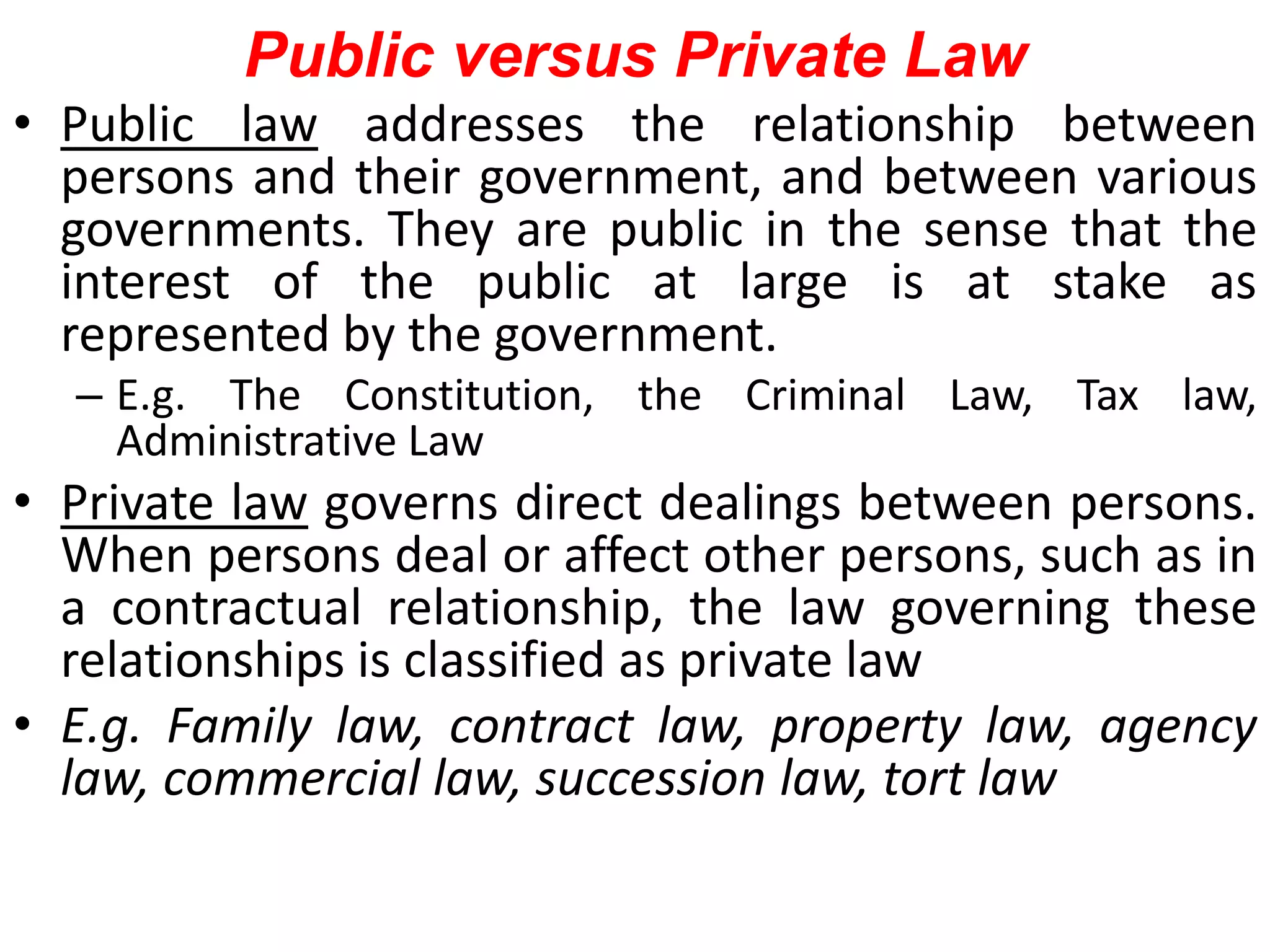 Public versus Private Law

• Public law addresses the relationship between persons and their government, and between various governments. They are public in the sense that the interest of the public at large is at stake as represented by the government.

– E.g. The Constitution, the Criminal Law, Tax law, Administrative Law

• Private law governs direct dealings between persons. When persons deal or affect other persons, such as in a contractual relationship, the law governing these relationships is classified as private law

• E.g. Family law, contract law, property law, agency law, commercial law, succession law, tort law